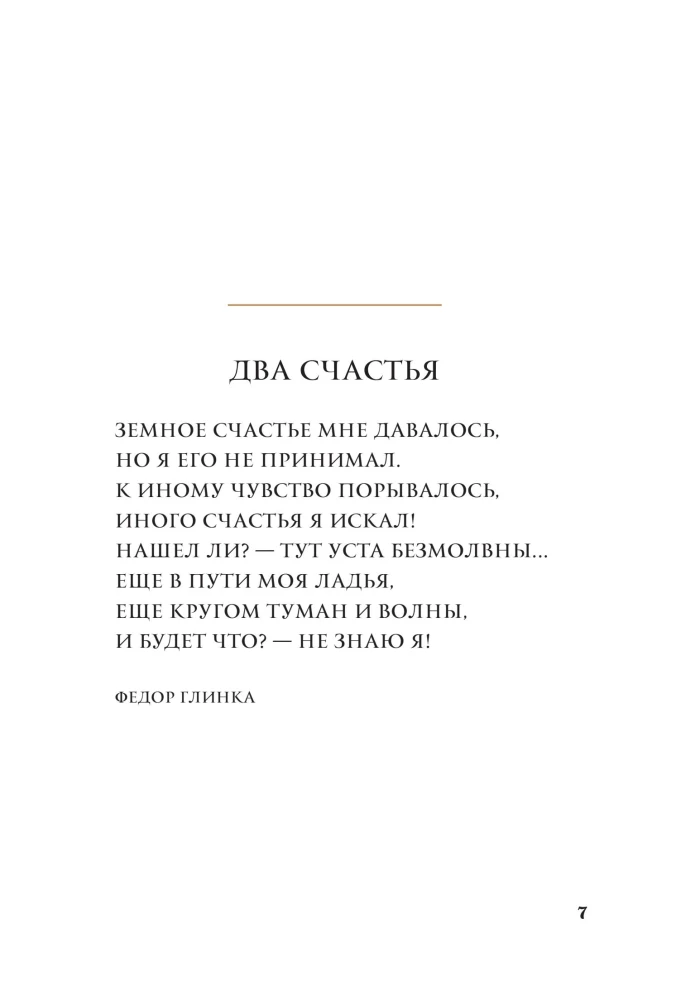 ДВА СЧАСТЬЯ

ЗЕМНОЕ СЧАСТЬЕ МНЕ ДАВАЛОСЬ,
НО Я ЕГО НЕ ПРИНИМАЛ.
К ИНОМУ ЧУВСТВО ПОРЫВАЛОСЬ,
ИНОГО СЧАСТЬЯ Я ИСКАЛ!
НАШЕЛ ЛИ? — ТУТ УСТА БЕЗМОЛВНЫ...
ЕЩЕ В ПУТИ МОЯ ЛАДЬЯ,
ЕЩЕ КРУГОМ ТУМАН И ВОЛНЫ,
И БУДЕТ ЧТО? — НЕ ЗНАЮ Я!

ФЕДОР ГЛИНКА

7